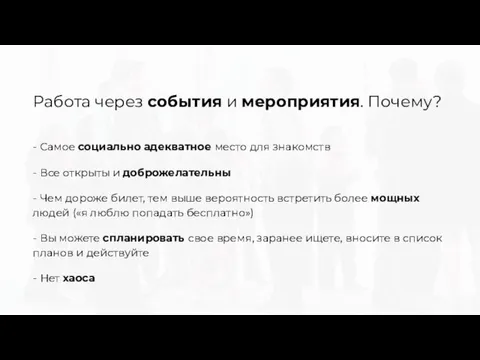 Работа через события и мероприятия. Почему?

- Самое социально адекватное место для знакомств

- Все открыты и доброжелательны

- Чем дороже билет, тем выше вероятность встретить более мощных людей («я люблю попадать бесплатно»)

- Вы можете спланировать свое время, заранее ищете, вносите в список планов и действуйте

- Нет хаоса